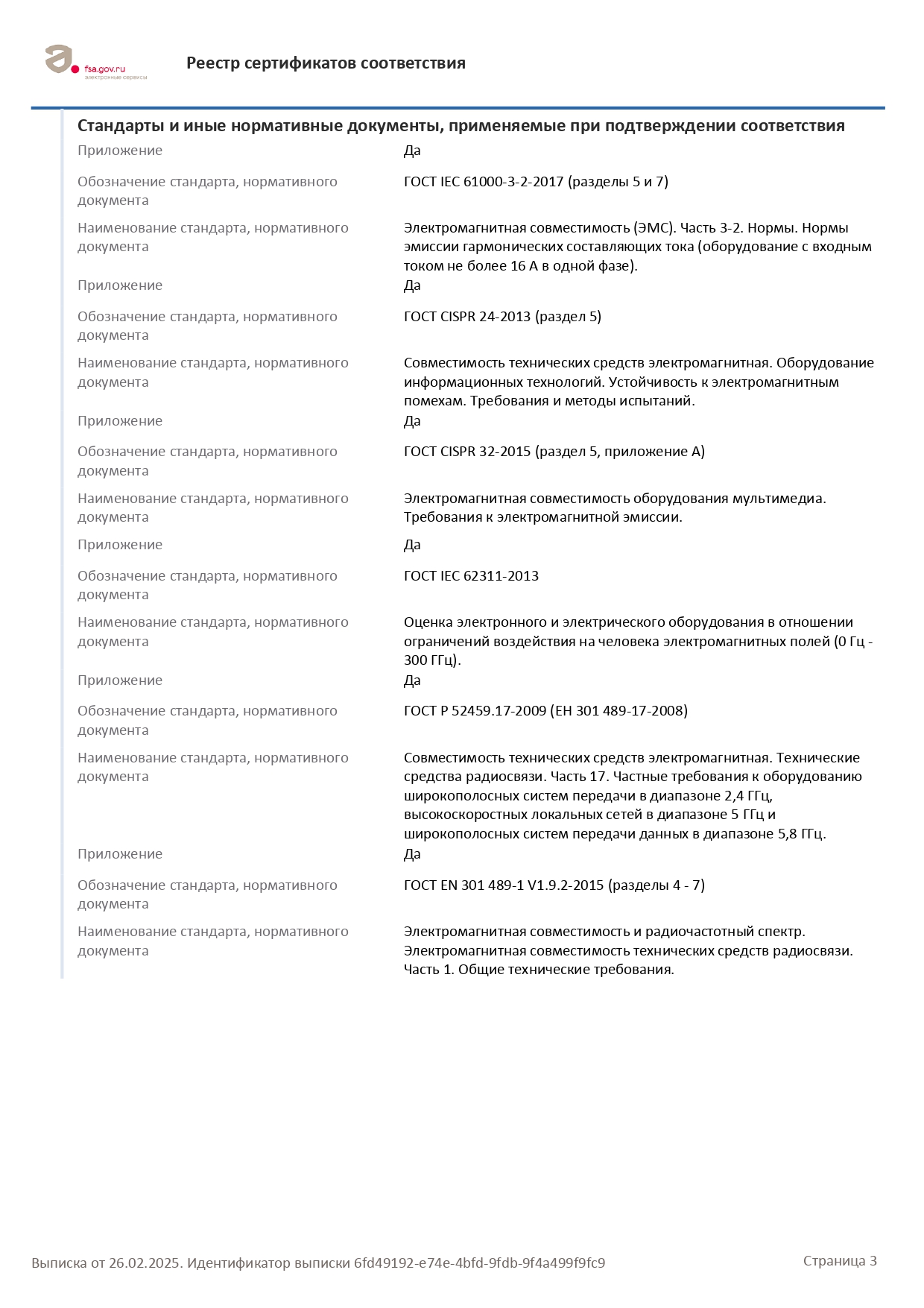 fsa.gov.ru
электронные сервисы

Реестр сертификатов соответствия

Стандарты и иные нормативные документы, применяемые при подтверждении соответствия

Приложение
Да

Обозначение стандарта, нормативного документа
ГОСТ IEC 61000-3-2-2017 (разделы 5 и 7)

Наименование стандарта, нормативного документа
Электромагнитная совместимость (ЭМС). Часть 3-2. Нормы. Нормы эмиссии гармонических составляющих тока (оборудование с входным током не более 16 А в одной фазе).

Приложение
Да

Обозначение стандарта, нормативного документа
ГОСТ CISPR 24-2013 (раздел 5)

Наименование стандарта, нормативного документа
Совместимость технических средств электромагнитная. Оборудование информационных технологий. Устойчивость к электромагнитным помехам. Требования и методы испытаний.

Приложение
Да

Обозначение стандарта, нормативного документа
ГОСТ CISPR 32-2015 (раздел 5, приложение А)

Наименование стандарта, нормативного документа
Электромагнитная совместимость оборудования мультимедиа. Требования к электромагнитной эмиссии.

Приложение
Да

Обозначение стандарта, нормативного документа
ГОСТ IEC 62311-2013

Наименование стандарта, нормативного документа
Оценка электронного и электрического оборудования в отношении ограничений воздействия на человека электромагнитных полей (0 Гц - 300 ГГц).

Приложение
Да

Обозначение стандарта, нормативного документа
ГОСТ Р 52459.17-2009 (ЕН 301 489-17-2008)

Наименование стандарта, нормативного документа
Совместимость технических средств электромагнитная. Технические средства радиосвязи. Часть 17. Частные требования к оборудованию широкополосных систем передачи в диапазоне 2,4 ГГц, высокоскоростных локальных сетей в диапазоне 5 ГГц и широкополосных систем передачи данных в диапазоне 5,8 ГГц.

Приложение
Да

Обозначение стандарта, нормативного документа
ГОСТ EN 301 489-1 V1.9.2-2015 (разделы 4 - 7)

Наименование стандарта, нормативного документа
Электромагнитная совместимость и радиочастотный спектр. Электромагнитная совместимость технических средств радиосвязи. Часть 1. Общие технические требования.

Выписка от 26.02.2025. Идентификатор выписки 6fd49192-e74e-4bfd-9fdb-9f4a499f9fc9
Страница 3